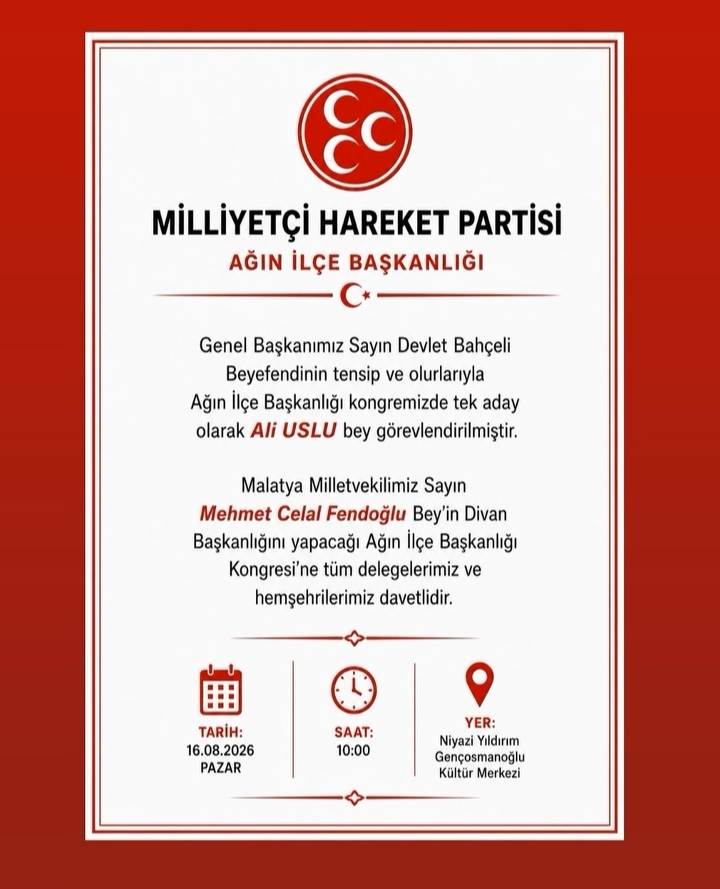 MİLLİYETÇİ HAREKET PARTİSİ
AĞIN İLÇE BAŞKANLIĞI

Genel Başkanımız Sayın Devlet Bahçeli Beyefendinin tensip ve olurlarıyla Ağın İlçe Başkanlığı kongremizde tek aday olarak Ali USLU bey görevlendirilmiştir.

Malatya Milletvekilimiz Sayın Mehmet Celal Fendoğlu Bey'in Divan Başkanlığını yapacağı Ağın İlçe Başkanlığı Kongresi'ne tüm delegelerimiz ve hemşehrilerimiz davetlidir.

TARİH:
16.08.2026
PAZAR

SAAT:
10:00

YER:
Niyazi Yıldırım Gençosmanoğlu Kültür Merkezi